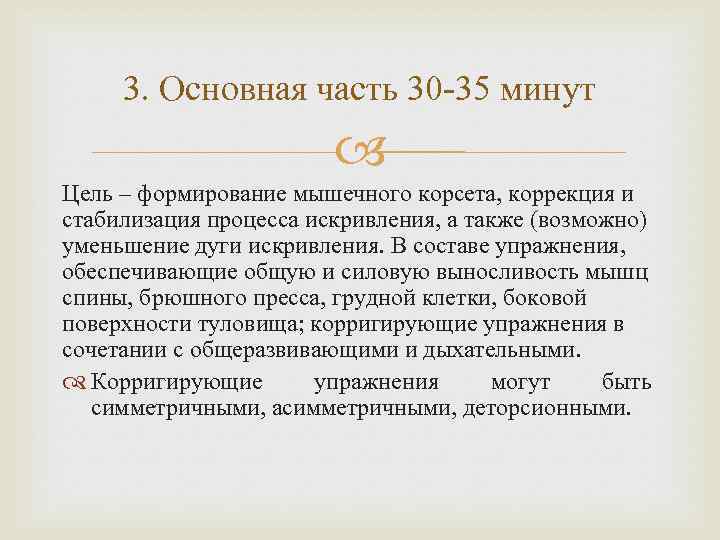 3. Основная часть 30-35 минут

Цель – формирование мышечного корсета, коррекция и стабилизация процесса искривления, а также (возможно) уменьшение дуги искривления. В составе упражнения, обеспечивающие общую и силовую выносливость мышц спины, брюшного пресса, грудной клетки, боковой поверхности туловища; корригирующие упражнения в сочетании с общеразвивающими и дыхательными.

Корригирующие упражнения могут быть симметричными, асимметричными, деторсионными.